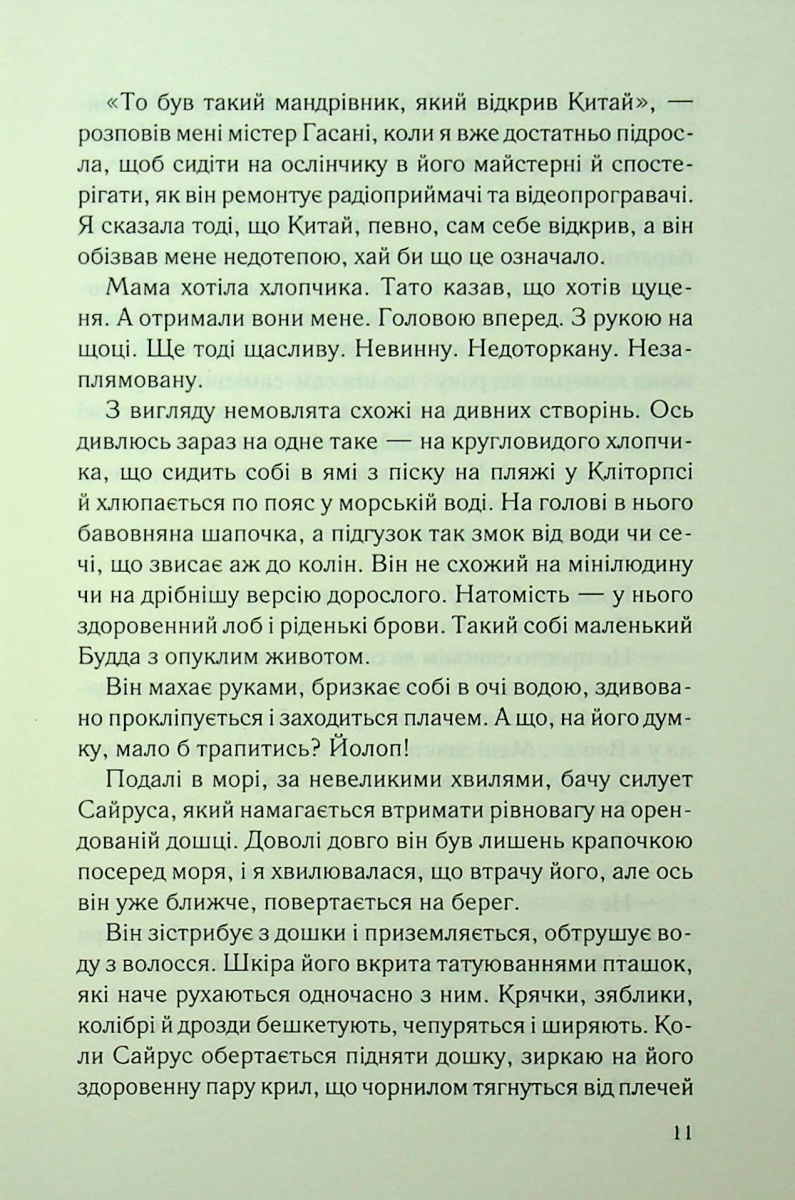 «То був такий мандрівник, який відкрив Китай», — розповів мені містер Гасані, коли я вже достатньо підросла, щоб сидіти на ослінчику в його майстерні й спостерігати, як він ремонтує радіоприймачі та відеопрогравачі. Я сказала тоді, що Китай, певно, сам себе відкрив, а він обізвав мене недотепою, хай би що це означало.

Мама хотіла хлопчика. Тато казав, що хотів цуценя. А отримали вони мене. Головою вперед. З рукою на щоці. Ще тоді щасливу. Невинну. Недоторкану. Незаплямовану.

З вигляду немовлята схожі на дивних створінь. Ось дивлюсь зараз на одне таке — на кругловидого хлопчика, що сидить собі в ямі з піску на пляжі у Кліторпсі й хлюпається по пояс у морській воді. На голові в нього бавовняна шапочка, а підгузок так змок від води чи сечі, що звисає аж до колін. Він не схожий на мінілюдину чи на дрібнішу версію дорослого. Натомість — у нього здоровенний лоб і ріденькі брови. Такий собі маленький Будда з опуклим животом.

Він махає руками, бризкає собі в очі водою, здивовано прокліпується і заходиться плачем. А що, на його думку, мало б трапитись? Йолоп!

Подалі в морі, за невеликими хвилями, бачу силует Сайруса, який намагається втримати рівновагу на орендованій дошці. Доволі довго він був лишень крапочкою посеред моря, і я хвилювалася, що втрачу його, але ось він уже ближче, повертається на берег.

Він зістрибує з дошки і приземляється, обтрушує воду з волосся. Шкіра його вкрита татуюваннями пташок, які наче рухаються одночасно з ним. Крячки, зяблики, колібрі й дрозди бешкетують, чепуряться і ширяють. Коли Сайрус обертається підняти дошку, зиркаю на його здоровенну пару крил, що чорнилом тягнуться від плечей

11